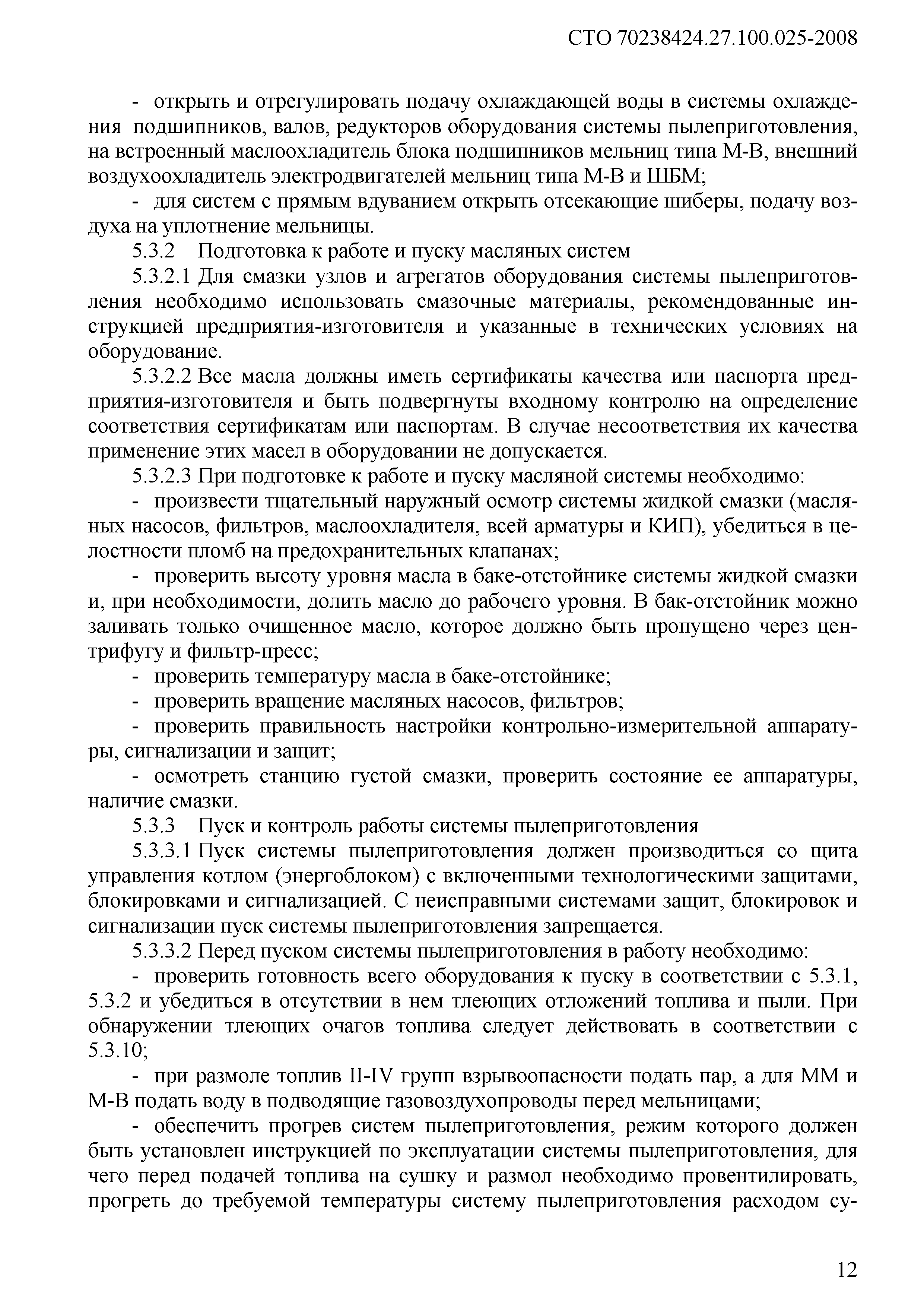 СТО 70238424.27.100.025-2008

- открыть и отрегулировать подачу охлаждающей воды в системы охлаждения подшипников, валов, редукторов оборудования системы пылеприготовления, на встроенный маслоохладитель блока подшипников мельниц типа М-В, внешний воздухоохладитель электродвигателей мельниц типа М-В и ШБМ;

- для систем с прямым вдуванием открыть отсекающие шиберы, подачу воздуха на уплотнение мельницы.

5.3.2 Подготовка к работе и пуску масляных систем

5.3.2.1 Для смазки узлов и агрегатов оборудования системы пылеприготовления необходимо использовать смазочные материалы, рекомендованные инструкцией предприятия-изготовителя и указанные в технических условиях на оборудование.

5.3.2.2 Все масла должны иметь сертификаты качества или паспорта предприятия-изготовителя и быть подвергнуты входному контролю на определение соответствия сертификатам или паспортам. В случае несоответствия их качества применение этих масел в оборудовании не допускается.

5.3.2.3 При подготовке к работе и пуску масляной системы необходимо:

- произвести тщательный наружный осмотр системы жидкой смазки (масляных насосов, фильтров, маслоохладителя, всей арматуры и КИП), убедиться в целостности пломб на предохранительных клапанах;

- проверить высоту уровня масла в баке-отстойнике системы жидкой смазки и, при необходимости, долить масло до рабочего уровня. В бак-отстойник можно заливать только очищенное масло, которое должно быть пропущено через центрифугу и фильтр-пресс;

- проверить температуру масла в баке-отстойнике;

- проверить вращение масляных насосов, фильтров;

- проверить правильность настройки контрольно-измерительной аппаратуры, сигнализации и защит;

- осмотреть станцию густой смазки, проверить состояние ее аппаратуры, наличие смазки.

5.3.3 Пуск и контроль работы системы пылеприготовления

5.3.3.1 Пуск системы пылеприготовления должен производиться со щита управления котлом (энергоблоком) с включенными технологическими защитами, блокировками и сигнализацией. С неисправными системами защит, блокировок и сигнализации пуск системы пылеприготовления запрещается.

5.3.3.2 Перед пуском системы пылеприготовления в работу необходимо:

- проверить готовность всего оборудования к пуску в соответствии с 5.3.1, 5.3.2 и убедиться в отсутствии в нем тлеющих отложений топлива и пыли. При обнаружении тлеющих очагов топлива следует действовать в соответствии с 5.3.10;

- при размоле топлив II-IV групп взрывоопасности подать пар, а для ММ и М-В подать воду в подводящие газовоздухопроводы перед мельницами;

- обеспечить прогрев систем пылеприготовления, режим которого должен быть установлен инструкцией по эксплуатации системы пылеприготовления, для чего перед подачей топлива на сушку и размол необходимо провентилировать, прогреть до требуемой температуры систему пылеприготовления расходом су-

12